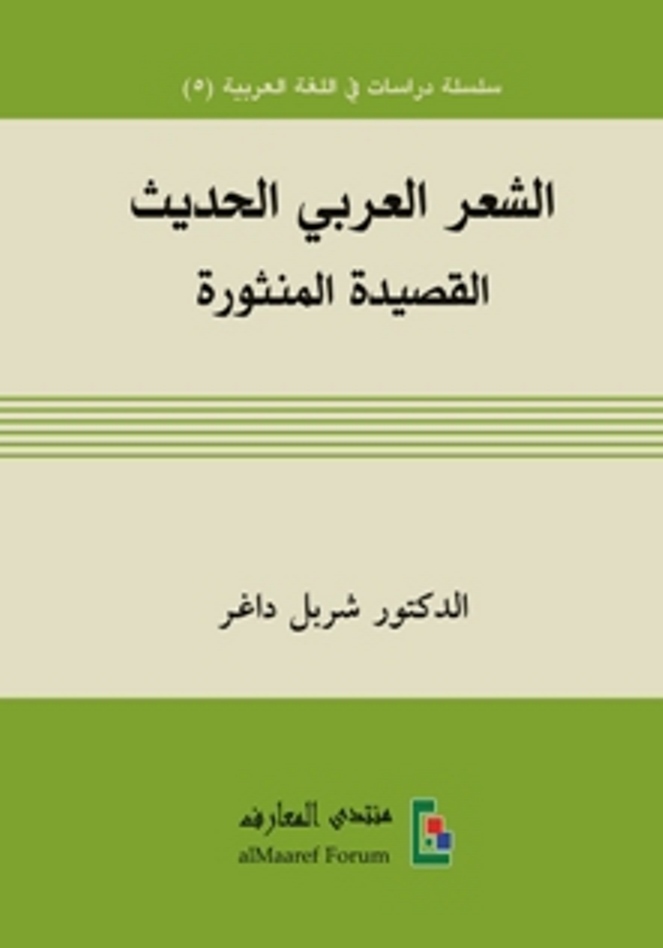 سلسلة دراسات في اللغة العربية (٥)

الشعر العربي الحديث
القصيدة المنثورة

الدكتور شربل داغر

منتدى المعارف
alMaaref Forum